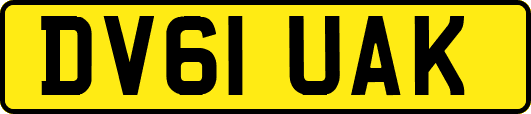 DV61 UAK